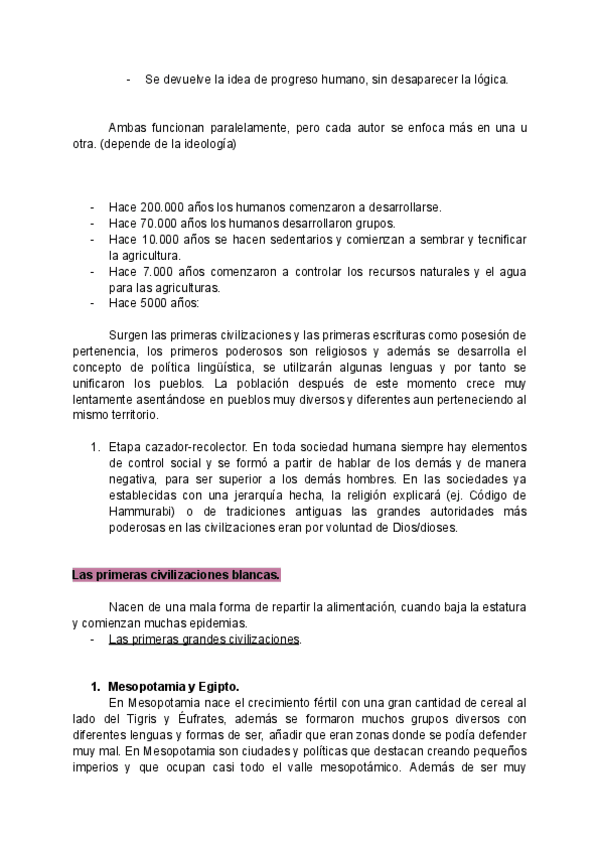 - Se devuelve la idea de progreso humano, sin desaparecer la lógica.

Ambas funcionan paralelamente, pero cada autor se enfoca más en una u otra. (depende de la ideología)

- Hace 200.000 años los humanos comenzaron a desarrollarse.
- Hace 70.000 años los humanos desarrollaron grupos.
- Hace 10.000 años se hacen sedentarios y comienzan a sembrar y tecnificar la agricultura.
- Hace 7.000 años comenzaron a controlar los recursos naturales y el agua para las agriculturas.
- Hace 5000 años:

Surgen las primeras civilizaciones y las primeras escrituras como posesión de pertenencia, los primeros poderosos son religiosos y además se desarrolla el concepto de política lingüística, se utilizarán algunas lenguas y por tanto se unificaron los pueblos. La población después de este momento crece muy lentamente asentándose en pueblos muy diversos y diferentes aun perteneciendo al mismo territorio.

1. Etapa cazador-recolector. En toda sociedad humana siempre hay elementos de control social y se formó a partir de hablar de los demás y de manera negativa, para ser superior a los demás hombres. En las sociedades ya establecidas con una jerarquía hecha, la religión explicará (ej. Código de Hammurabi) o de tradiciones antiguas las grandes autoridades más poderosas en las civilizaciones eran por voluntad de Dios/dioses.

Las primeras civilizaciones blancas.

Nacen de una mala forma de repartir la alimentación, cuando baja la estatura y comienzan muchas epidemias.
- Las primeras grandes civilizaciones.

1. Mesopotamia y Egipto.
En Mesopotamia nace el crecimiento fértil con una gran cantidad de cereal al lado del Tigris y Éufrates, además se formaron muchos grupos diversos con diferentes lenguas y formas de ser, añadir que eran zonas donde se podía defender muy mal. En Mesopotamia son ciudades y políticas que destacan creando pequeños imperios y que ocupan casi todo el valle mesopotámico. Además de ser muy